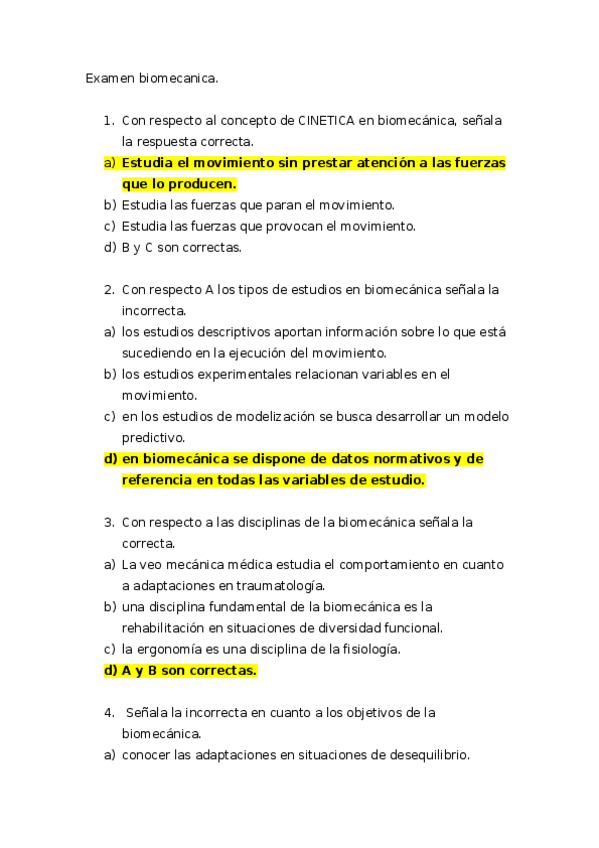 Examen biomecanica.

1. Con respecto al concepto de CINETICA en biomecánica, señala la respuesta correcta.
a) Estudia el movimiento sin prestar atención a las fuerzas que lo producen.
b) Estudia las fuerzas que paran el movimiento.
c) Estudia las fuerzas que provocan el movimiento.
d) B y C son correctas.

2. Con respecto A los tipos de estudios en biomecánica señala la incorrecta.
a) los estudios descriptivos aportan información sobre lo que está sucediendo en la ejecución del movimiento.
b) los estudios experimentales relacionan variables en el movimiento.
c) en los estudios de modelización se busca desarrollar un modelo predictivo.
d) en biomecánica se dispone de datos normativos y de referencia en todas las variables de estudio.

3. Con respecto a las disciplinas de la biomecánica señala la correcta.
a) La veo mecánica médica estudia el comportamiento en cuanto a adaptaciones en traumatología.
b) una disciplina fundamental de la biomecánica es la rehabilitación en situaciones de diversidad funcional.
c) la ergonomía es una disciplina de la fisiología.
d) A y B son correctas.

4. Señala la incorrecta en cuanto a los objetivos de la biomecánica.
a) conocer las adaptaciones en situaciones de desequilibrio.